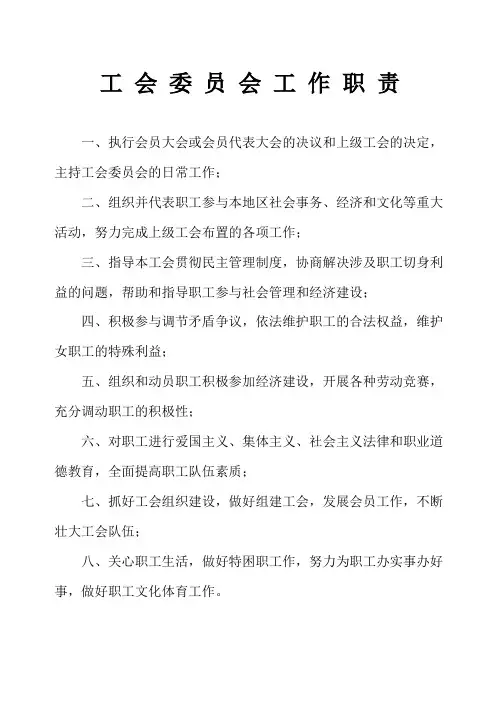 工会委员会工作职责

一、执行会员大会或会员代表大会的决议和上级工会的决定，主持工会委员会的日常工作；

二、组织并代表职工参与本地区社会事务、经济和文化等重大活动，努力完成上级工会布置的各项工作；

三、指导本工会贯彻民主管理制度，协商解决涉及职工切身利益的问题，帮助和指导职工参与社会管理和经济建设；

四、积极参与调节矛盾争议，依法维护职工的合法权益，维护女职工的特殊利益；

五、组织和动员职工积极参加经济建设，开展各种劳动竞赛，充分调动职工的积极性；

六、对职工进行爱国主义、集体主义、社会主义法律和职业道德教育，全面提高职工队伍素质；

七、抓好工会组织建设，做好组建工会，发展会员工作，不断壮大工会队伍；

八、关心职工生活，做好特困职工作，努力为职工办实事办好事，做好职工文化体育工作。